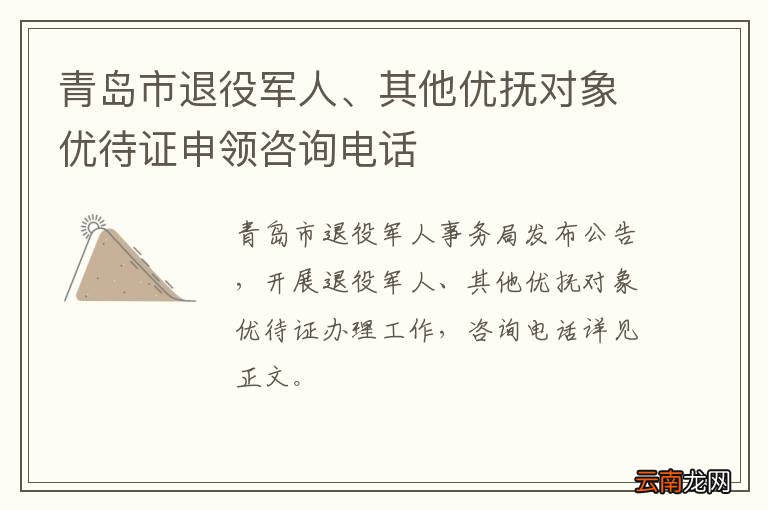 青岛市退役军人、其他优抚对象优待证申领咨询电话

青岛市退役军人事务局发布公告，开展退役军人、其他优抚对象优待证办理工作，咨询电话详见正文。

云南龙网